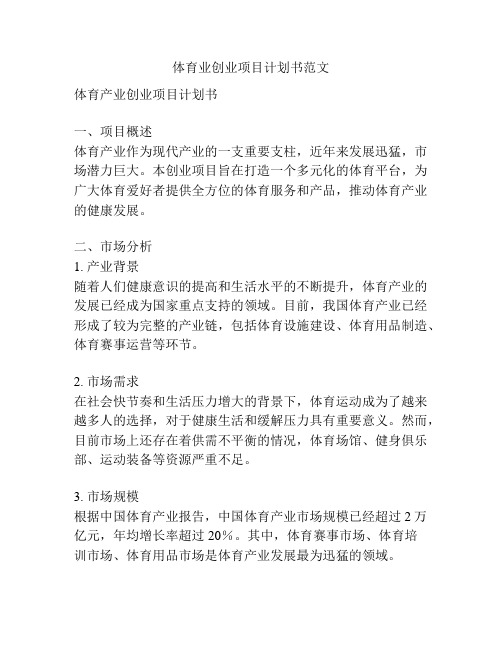 体育业创业项目计划书范文

体育产业创业项目计划书

一、项目概述
体育产业作为现代产业的一支重要支柱，近年来发展迅猛，市场潜力巨大。本创业项目旨在打造一个多元化的体育平台，为广大体育爱好者提供全方位的体育服务和产品，推动体育产业的健康发展。

二、市场分析
1. 产业背景
随着人们健康意识的提高和生活水平的不断提升，体育产业的发展已经成为国家重点支持的领域。目前，我国体育产业已经形成了较为完整的产业链，包括体育设施建设、体育用品制造、体育赛事运营等环节。

2. 市场需求
在社会快节奏和生活压力增大的背景下，体育运动成为了越来越多人的选择，对于健康生活和缓解压力具有重要意义。然而，目前市场上还存在着供需不平衡的情况，体育场馆、健身俱乐部、运动装备等资源严重不足。

3. 市场规模
根据中国体育产业报告，中国体育产业市场规模已经超过 2 万亿元，年均增长率超过 20%。其中，体育赛事市场、体育培训市场、体育用品市场是体育产业发展最为迅猛的领域。